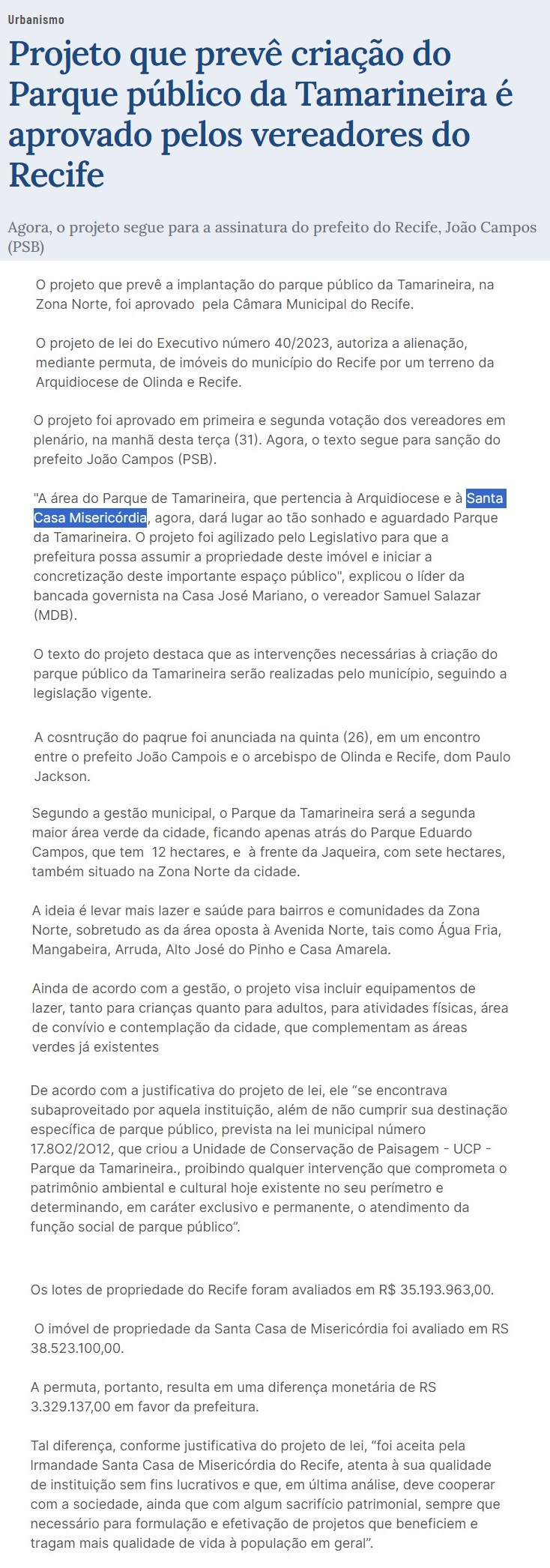 Urbanismo

Projeto que prevê criação do Parque público da Tamarineira é aprovado pelos vereadores do Recife

Agora, o projeto segue para a assinatura do prefeito do Recife, João Campos (PSB)

O projeto que prevê a implantação do parque público da Tamarineira, na Zona Norte, foi aprovado pela Câmara Municipal do Recife.

O projeto de lei do Executivo número 40/2023, autoriza a alienação, mediante permuta, de imóveis do município do Recife por um terreno da Arquidiocese de Olinda e Recife.

O projeto foi aprovado em primeira e segunda votação dos vereadores em plenário, na manhã desta terça (31). Agora, o texto segue para sanção do prefeito João Campos (PSB).

"A área do Parque de Tamarineira, que pertencia à Arquidiocese e à Santa Casa Misericórdia, agora, dará lugar ao tão sonhado e aguardado Parque da Tamarineira. O projeto foi agilizado pelo Legislativo para que a prefeitura possa assumir a propriedade deste imóvel e iniciar a concretização deste importante espaço público", explicou o líder da bancada governista na Casa José Mariano, o vereador Samuel Salazar (MDB).

O texto do projeto destaca que as intervenções necessárias à criação do parque público da Tamarineira serão realizadas pelo município, seguindo a legislação vigente.

A cosntrução do paqrue foi anunciada na quinta (26), em um encontro entre o prefeito João Campois e o arcebispo de Olinda e Recife, dom Paulo Jackson.

Segundo a gestão municipal, o Parque da Tamarineira será a segunda maior área verde da cidade, ficando apenas atrás do Parque Eduardo Campos, que tem 12 hectares, e à frente da Jaqueira, com sete hectares, também situado na Zona Norte da cidade.

A ideia é levar mais lazer e saúde para bairros e comunidades da Zona Norte, sobretudo as da área oposta à Avenida Norte, tais como Água Fria, Mangabeira, Arruda, Alto José do Pinho e Casa Amarela.

Ainda de acordo com a gestão, o projeto visa incluir equipamentos de lazer, tanto para crianças quanto para adultos, para atividades físicas, área de convívio e contemplação da cidade, que complementam as áreas verdes já existentes

De acordo com a justificativa do projeto de lei, ele “se encontrava subaproveitado por aquela instituição, além de não cumprir sua destinação específica de parque público, prevista na lei municipal número 17.8O2/2O12, que criou a Unidade de Conservação de Paisagem - UCP - Parque da Tamarineira., proibindo qualquer intervenção que comprometa o patrimônio ambiental e cultural hoje existente no seu perímetro e determinando, em caráter exclusivo e permanente, o atendimento da função social de parque público”.

Os lotes de propriedade do Recife foram avaliados em R$ 35.193.963,00.

O imóvel de propriedade da Santa Casa de Misericórdia foi avaliado em RS 38.523.100,00.

A permuta, portanto, resulta em uma diferença monetária de RS 3.329.137,00 em favor da prefeitura.

Tal diferença, conforme justificativa do projeto de lei, “foi aceita pela Irmandade Santa Casa de Misericórdia do Recife, atenta à sua qualidade de instituição sem fins lucrativos e que, em última análise, deve cooperar com a sociedade, ainda que com algum sacrifício patrimonial, sempre que necessário para formulação e efetivação de projetos que beneficiem e tragam mais qualidade de vida à população em geral”.